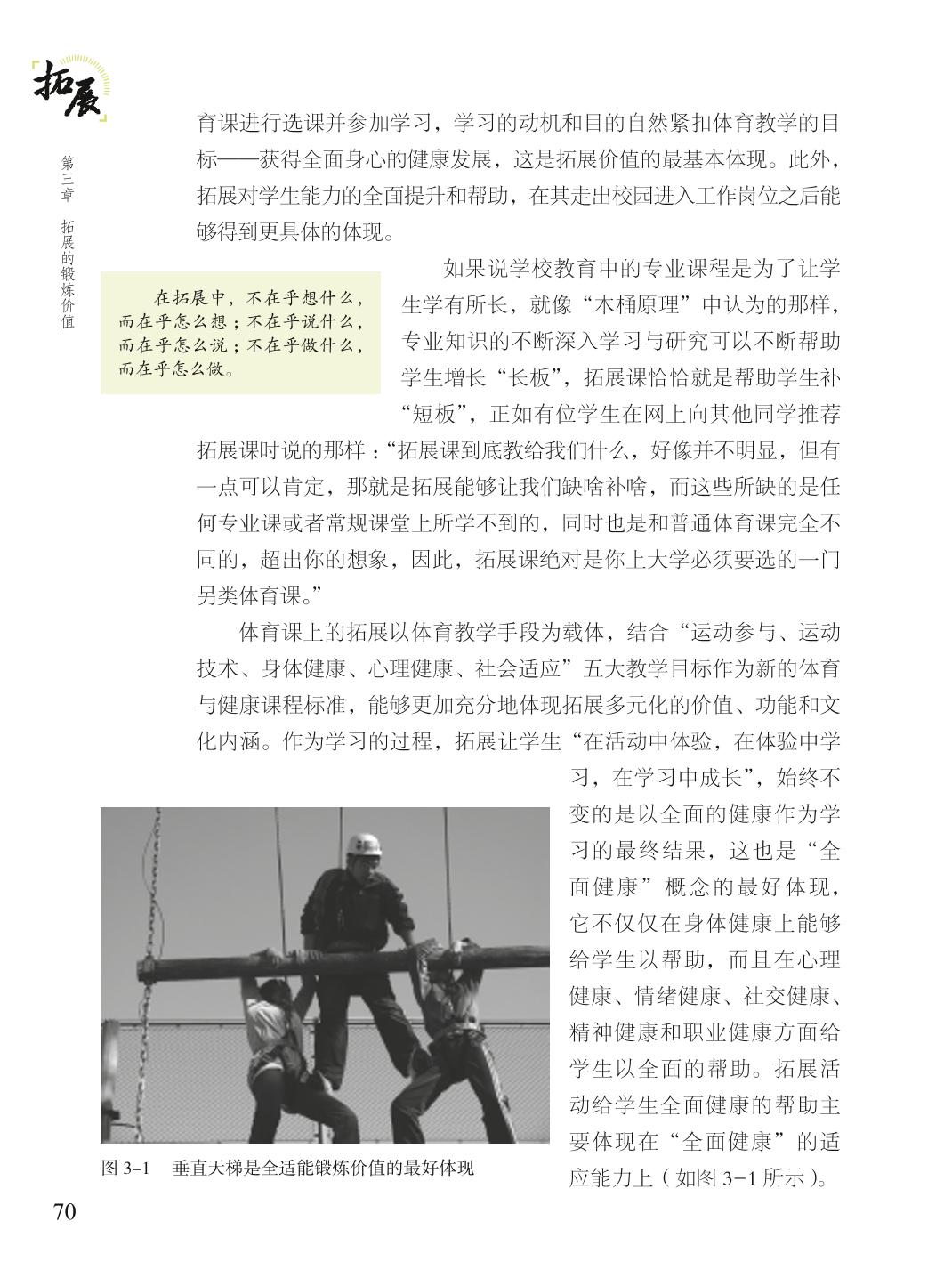 拓展

第三章 拓展的锻炼价值

育课进行选课并参加学习，学习的动机和目的自然紧扣体育教学的目标——获得全面身心的健康发展，这是拓展价值的最基本体现。此外，拓展对学生能力的全面提升和帮助，在其走出校园进入工作岗位之后能够得到更具体的体现。

在拓展中，不在乎想什么，而在乎怎么想；不在乎说什么，而在乎怎么说；不在乎做什么，而在乎怎么做。

如果说学校教育中的专业课程是为了让学生学有所长，就像“木桶原理”中认为的那样，专业知识的不断深入学习与研究可以不断帮助学生增长“长板”，拓展课恰恰就是帮助学生补“短板”，正如有位学生在网上向其他同学推荐拓展课时说的那样：“拓展课到底教给我们什么，好像并不明显，但有一点可以肯定，那就是拓展能够让我们缺啥补啥，而这些所缺的是任何专业课或者常规课堂上所学不到的，同时也是和普通体育课完全不同的，超出你的想象，因此，拓展课绝对是你上大学必须要选的一门另类体育课。”

体育课上的拓展以体育教学手段为载体，结合“运动参与、运动技术、身体健康、心理健康、社会适应”五大教学目标作为新的体育与健康课程标准，能够更加充分地体现拓展多元化的价值、功能和文化内涵。作为学习的过程，拓展让学生“在活动中体验，在体验中学习，在学习中成长”，始终不变的是以全面的健康作为学习的最终结果，这也是“全面健康”概念的最好体现，它不仅仅在身体健康上能够给学生以帮助，而且在心理健康、情绪健康、社交健康、精神健康和职业健康方面给学生以全面的帮助。拓展活动给学生全面健康的帮助主要体现在“全面健康”的适应能力上（如图 3-1 所示）。

图 3-1 垂直天梯是全适能锻炼价值的最好体现

70